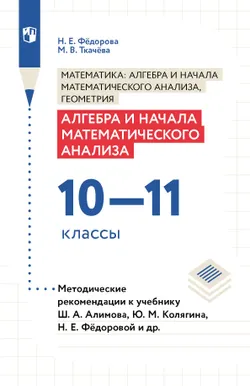 Н. Е. Фёдорова
М. В. Ткачёва

МАТЕМАТИКА: АЛГЕБРА И НАЧАЛА МАТЕМАТИЧЕСКОГО АНАЛИЗА, ГЕОМЕТРИЯ

АЛГЕБРА И НАЧАЛА МАТЕМАТИЧЕСКОГО АНАЛИЗА

10—11

классы

Методические рекомендации к учебнику Ш. А. Алимова, Ю. М. Колягина, Н. Е. Фёдоровой и др.